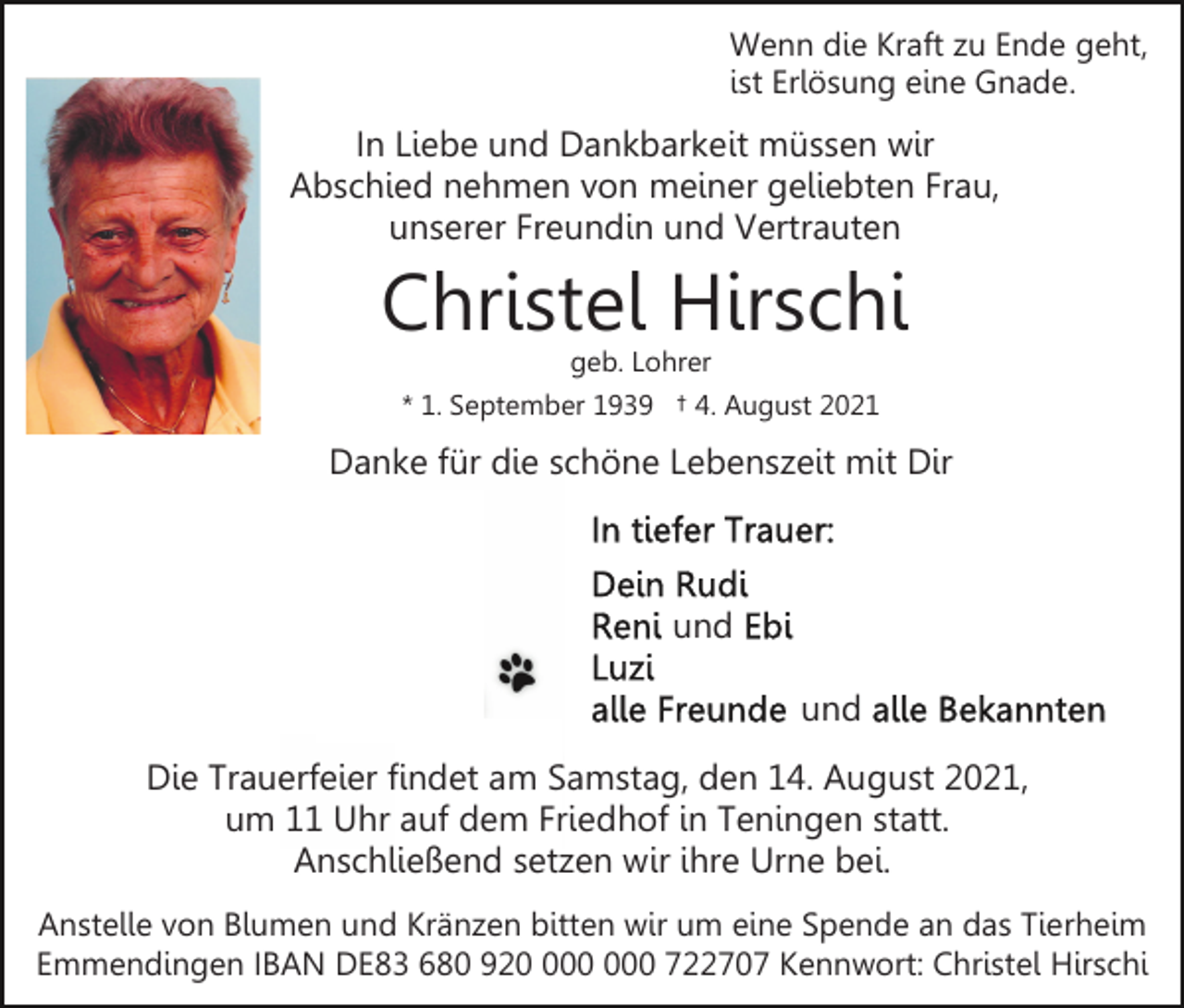 Wenn die Kraft zu Ende geht,
ist Erlösung eine Gnade.

In Liebe und Dankbarkeit müssen wir
Abschied nehmen von meiner geliebten Frau,
unserer Freundin und Vertrauten

Christel Hirschi

geb. Lohrer

* 1. September 1939 † 4. August 2021

Danke für die schöne Lebenszeit mit Dir

In tiefer Trauer:

Dein Rudi
Reni und Ebi
Luzi
alle Freunde und alle Bekannten

Die Trauerfeier findet am Samstag, den 14. August 2021,
um 11 Uhr auf dem Friedhof in Teningen statt.
Anschließend setzen wir ihre Urne bei.

Anstelle von Blumen und Kränzen bitten wir um eine Spende an das Tierheim
Emmendingen IBAN DE83 680 920 000 000 722707 Kennwort: Christel Hirschi